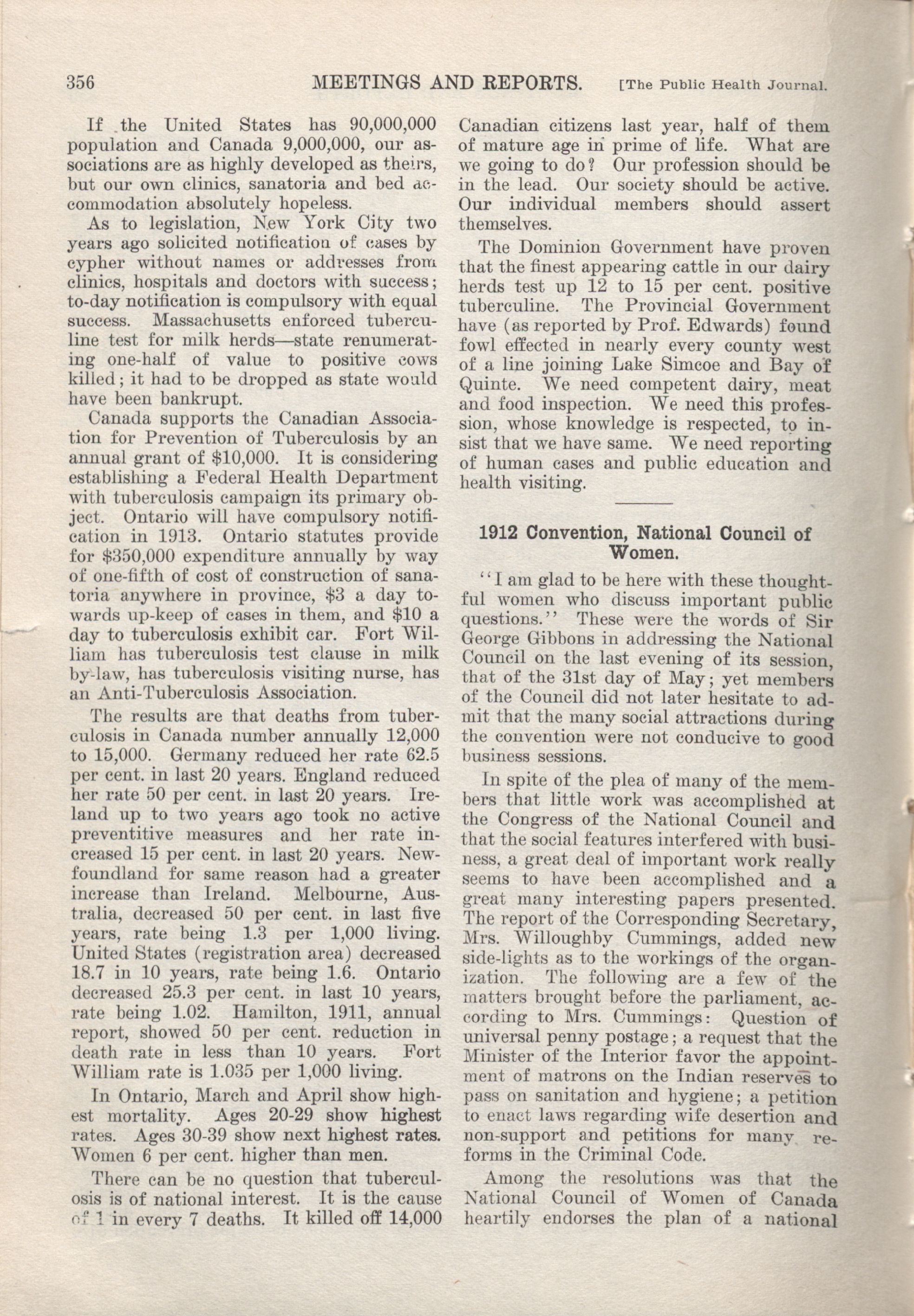 356 MEETINGS AND REPORTS. [The Public Health Journal.

If the United States has 90,000,000 population and Canada 9,000,000, our associations are as highly developed as theirs, but our own clinics, sanatoria and bed accommodation absolutely hopeless.

As to legislation, New York City two years ago solicited notification of cases by cypher without names or addresses from clinics, hospitals and doctors with success; to-day notification is compulsory with equal success. Massachusetts enforced tuberculine test for milk herds—state renumerating one-half of value to positive cows killed; it had to be dropped as state would have been bankrupt.

Canada supports the Canadian Association for Prevention of Tuberculosis by an annual grant of $10,000. It is considering establishing a Federal Health Department with tuberculosis campaign its primary object. Ontario will have compulsory notification in 1913. Ontario statutes provide for $350,000 expenditure annually by way of one-fifth of cost of construction of sanatoria anywhere in province, $3 a day towards up-keep of cases in them, and $10 a day to tuberculosis exhibit car. Fort William has tuberculosis test clause in milk by-law, has tuberculosis visiting nurse, has an Anti-Tuberculosis Association.

The results are that deaths from tuberculosis in Canada number annually 12,000 to 15,000. Germany reduced her rate 62.5 per cent. in last 20 years. England reduced her rate 50 per cent. in last 20 years. Ireland up to two years ago took no active preventitive measures and her rate increased 15 per cent. in last 20 years. Newfoundland for same reason had a greater increase than Ireland. Melbourne, Australia, decreased 50 per cent. in last five years, rate being 1.3 per 1,000 living. United States (registration area) decreased 18.7 in 10 years, rate being 1.6. Ontario decreased 25.3 per cent. in last 10 years, rate being 1.02. Hamilton, 1911, annual report, showed 50 per cent. reduction in death rate in less than 10 years. Fort William rate is 1.035 per 1,000 living.

In Ontario, March and April show highest mortality. Ages 20-29 show highest rates. Ages 30-39 show next highest rates. Women 6 per cent. higher than men.

There can be no question that tuberculosis is of national interest. It is the cause of 1 in every 7 deaths. It killed off 14,000 Canadian citizens last year, half of them of mature age in prime of life. What are we going to do? Our profession should be in the lead. Our society should be active. Our individual members should assert themselves.

The Dominion Government have proven that the finest appearing cattle in our dairy herds test up 12 to 15 per cent. positive tuberculine. The Provincial Government have (as reported by Prof. Edwards) found fowl effected in nearly every county west of a line joining Lake Simcoe and Bay of Quinte. We need competent dairy, meat and food inspection. We need this profession, whose knowledge is respected, to insist that we have same. We need reporting of human cases and public education and health visiting.

1912 Convention, National Council of Women.

"I am glad to be here with these thoughtful women who discuss important public questions." These were the words of Sir George Gibbons in addressing the National Council on the last evening of its session, that of the 31st day of May; yet members of the Council did not later hesitate to admit that the many social attractions during the convention were not conducive to good business sessions.

In spite of the plea of many of the members that little work was accomplished at the Congress of the National Council and that the social features interfered with business, a great deal of important work really seems to have been accomplished and a great many interesting papers presented. The report of the Corresponding Secretary, Mrs. Willoughby Cummings, added new side-lights as to the workings of the organization. The following are a few of the matters brought before the parliament, according to Mrs. Cummings: Question of universal penny postage; a request that the Minister of the Interior favor the appointment of matrons on the Indian reserves to pass on sanitation and hygiene; a petition to enact laws regarding wife desertion and non-support and petitions for many reforms in the Criminal Code.

Among the resolutions was that the National Council of Women of Canada heartily endorses the plan of a national